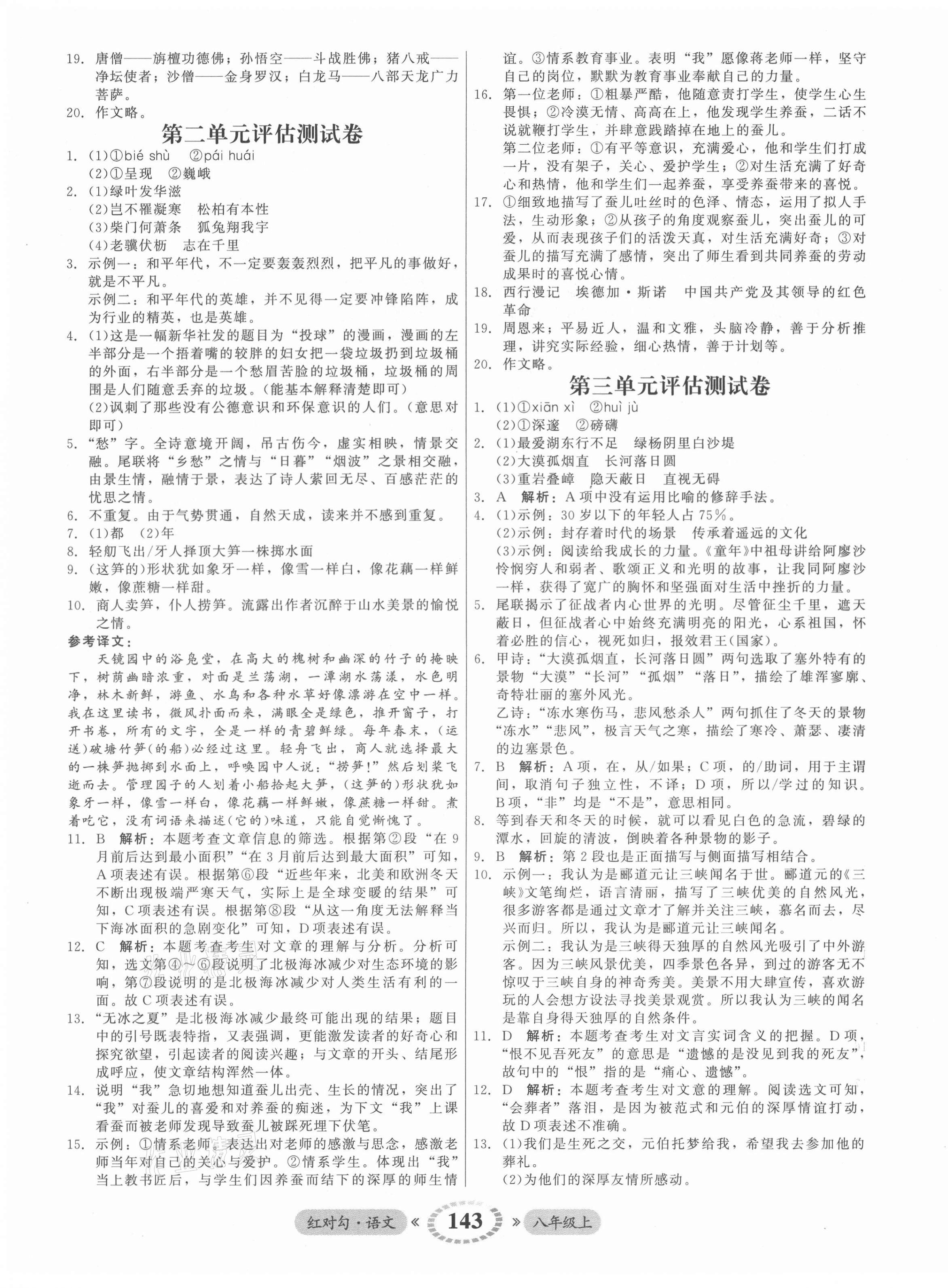 19. 唐僧——旃檀功德佛；孙悟空——斗战胜佛；猪八戒——净坛使者；沙僧——金身罗汉；白龙马——八部天龙广力菩萨。
20. 作文略。

第二单元评估测试卷

1. (1)①bié shù ②pái huái
(2)①呈现 ②巍峨
2. (1)绿叶发华滋
(2)岂不罹凝寒 松柏有本性
(3)柴门何萧条 狐兔翔我宇
(4)老骥伏枥 志在千里
3. 示例一：和平年代，不一定要轰轰烈烈，把平凡的事做好，就是不平凡。
示例二：和平年代的英雄，并不见得一定要冲锋陷阵，成为行业的精英，也是英雄。
4. (1)这是一幅新华社发的题目为“投球”的漫画，漫画的左半部分是一个捂着嘴的较胖的妇女把一袋垃圾扔到垃圾桶的外面，右半部分是一个愁眉苦脸的垃圾桶，垃圾桶的周围是人们随意丢弃的垃圾。(能基本解释清楚即可)
(2)讽刺了那些没有公德意识和环保意识的人们。(意思对即可)
5. “愁”字。全诗意境开阔，吊古伤今，虚实相映，情景交融。尾联将“乡愁”之情与“日暮”“烟波”之景相交融，由景生情，融情于景，表达了诗人萦回无尽、百感茫茫的忧思之情。
6. 不重复。由于气势贯通，自然天成，读来并不感到重复。
7. (1)都 (2)年
8. 轻舠飞出/牙人择顶大笋一株掷水面
9. (这笋的)形状犹如象牙一样，像雪一样白，像花藕一样鲜嫩，像蔗糖一样甜。
10. 商人卖笋，仆人捞笋。流露出作者沉醉于山水美景的愉悦之情。
参考译文：
天镜园中的浴凫堂，在高大的槐树和幽深的竹子的掩映下，树荫幽暗浓重，对面是兰荡湖，一潭湖水荡漾，水色明净，林木新鲜，游鱼、水鸟和各种水草好像漂游在空中一样。我在这里读书，微风扑面而来，满眼全是绿色，推开窗子，打开书卷，所有的文字，全是一样的青碧鲜绿。每年春末，(运送)破塘竹笋(的船)必经过这里。轻舟飞出，商人就选择最大的一株笋抛掷到水面上，呼唤园中人说：“捞笋！”然后划桨飞逝而去。管理园子的人划着小船拾起大笋，(这笋的)形状犹如象牙一样，像雪一样白，像花藕一样鲜嫩，像蔗糖一样甜。煮着吃它，没有词语来描述(它的)味道，只能自觉惭愧了。
11. B 解析：本题考查文章信息的筛选。根据第②段“在9月前后达到最小面积”“在3月前后达到最大面积”可知，A项表述有误。根据第⑥段“近些年来，北美和欧洲冬天不断出现极端严寒天气，实际上是全球变暖的结果”可知，C项表述有误。根据第⑧段“从这一角度无法解释当下海冰面积的急剧变化”可知，D项表述有误。
12. C 解析：本题考查考生对文章的理解与分析。分析可知，选文第④～⑥段说明了北极海冰减少对生态环境的影响，第⑦段说明的是北极海冰减少对人类生活有利的一面。故C项表述有误。
13. “无冰之夏”是北极海冰减少最终可能出现的结果；题目中的引号既表特指，又表强调，更能激发读者的好奇心和探究欲望，引起读者的阅读兴趣；与文章的开头、结尾形成呼应，使文章结构浑然一体。
14. 说明“我”急切地想知道蚕儿出壳、生长的情况，突出了“我”对蚕儿的喜爱和对养蚕的痴迷，为下文“我”上课看蚕而被老师发现导致蚕儿被踩死埋下伏笔。
15. 示例：①情系老师。表达出对老师的感激与思念，感激老师当年对自己的关心与爱护。②情系学生。体现出“我”当上教书匠后，与学生们因养蚕而结下的深厚的师生情谊。③情系教育事业。表明“我”愿像蒋老师一样，坚守自己的岗位，默默为教育事业奉献自己的力量。
16. 第一位老师：①粗暴严酷，他随意责打学生，使学生心生畏惧；②冷漠无情、高高在上，他发现学生养蚕，二话不说就鞭打学生，并肆意践踏掉在地上的蚕儿。
第二位老师：①有平等意识，充满爱心，他和学生们打成一片，没有架子，关心、爱护学生；②对生活充满了好奇心和热情，他和学生们一起养蚕，享受养蚕带来的喜悦。
17. ①细致地描写了蚕儿吐丝时的色泽、情态，运用了拟人手法，生动形象；②从孩子的角度观察蚕儿，突出蚕儿的可爱，从而表现孩子们的活泼天真，对生活充满好奇；③对蚕儿的描写充满了感情，突出了师生看到共同养蚕的劳动成果时的喜悦心情。
18. 西行漫记 埃德加·斯诺 中国共产党及其领导的红色革命
19. 周恩来：平易近人，温和文雅，头脑冷静，善于分析推理，讲究实际经验，细心热情，善于计划等。
20. 作文略。

第三单元评估测试卷

1. (1)①xiān xì ②huì jù
(2)①深邃 ②磅礴
2. (1)最爱湖东行不足 绿杨阴里白沙堤
(2)大漠孤烟直 长河落日圆
(3)重岩叠嶂 隐天蔽日 直视无碍
3. A 解析：A项中没有运用比喻的修辞手法。
4. (1)示例：30岁以下的年轻人占75%。
(2)示例：封存着时代的场景 传承着遥远的文化
(3)示例：阅读给我成长的力量。《童年》中祖母讲给阿廖沙怜悯穷人和弱者、歌颂正义和光明的故事，让我同阿廖沙一样，获得了宽广的胸怀和坚强面对生活中挫折的力量。
5. 尾联揭示了征战者内心世界的光明。尽管征尘千里，遮天蔽日，但征战者心中始终充满明亮的阳光，心系祖国，怀着必胜的信心，视死如归，报效君王(国家)。
6. 甲诗：“大漠孤烟直，长河落日圆”两句选取了塞外特有的景物“大漠”“长河”“孤烟”“落日”，描绘了雄浑寥廓、奇特壮丽的塞外风光。
乙诗：“冻水寒伤马，悲风愁杀人”两句抓住了冬天的景物“冻水”“悲风”，极言天气之寒，描绘了寒冷、萧瑟、凄清的边塞景色。
7. B 解析：A项，在，从/如果；C项，的/助词，用于主谓间，取消句子独立性，不译；D项，所以/学过的知识。B项，“非”均是“不是”，意思相同。
8. 等到春天和冬天的时候，就可以看见白色的急流，碧绿的潭水，回旋的清波，倒映着各种景物的影子。
9. B 解析：第2段也是正面描写与侧面描写相结合。
10. 示例一：我认为是郦道元让三峡闻名于世。郦道元的《三峡》文笔绚烂，语言清丽，描写了三峡优美的自然风光，很多游客都是通过文章才了解并关注三峡，慕名而去，尽兴而归。所以，我认为是郦道元让三峡闻名。
示例二：我认为是三峡得天独厚的自然风光吸引了中外游客。因为三峡风景优美，四季景色各异，到过的游客无不惊叹于三峡自身的神奇秀美。美景不用大肆宣传，喜欢游玩的人会想方设法寻找美景观赏。所以我认为三峡的闻名是靠自身得天独厚的自然条件。
11. D 解析：本题考查考生对文言实词含义的把握。D项，“恨不见吾死友”的意思是“遗憾的是没见到我的死友”，故句中的“恨”指的是“痛心、遗憾”。
12. D 解析：本题考查考生对文意的理解。阅读选文可知，“会葬者”落泪，是因为被范式和元伯的深厚情谊打动，故D项表述不准确。
13. (1)我们是生死之交，元伯托梦给我，希望我去参加他的葬礼。
(2)为他们的深厚友情所感动。

红对勾·语文 《 143 》 八年级上